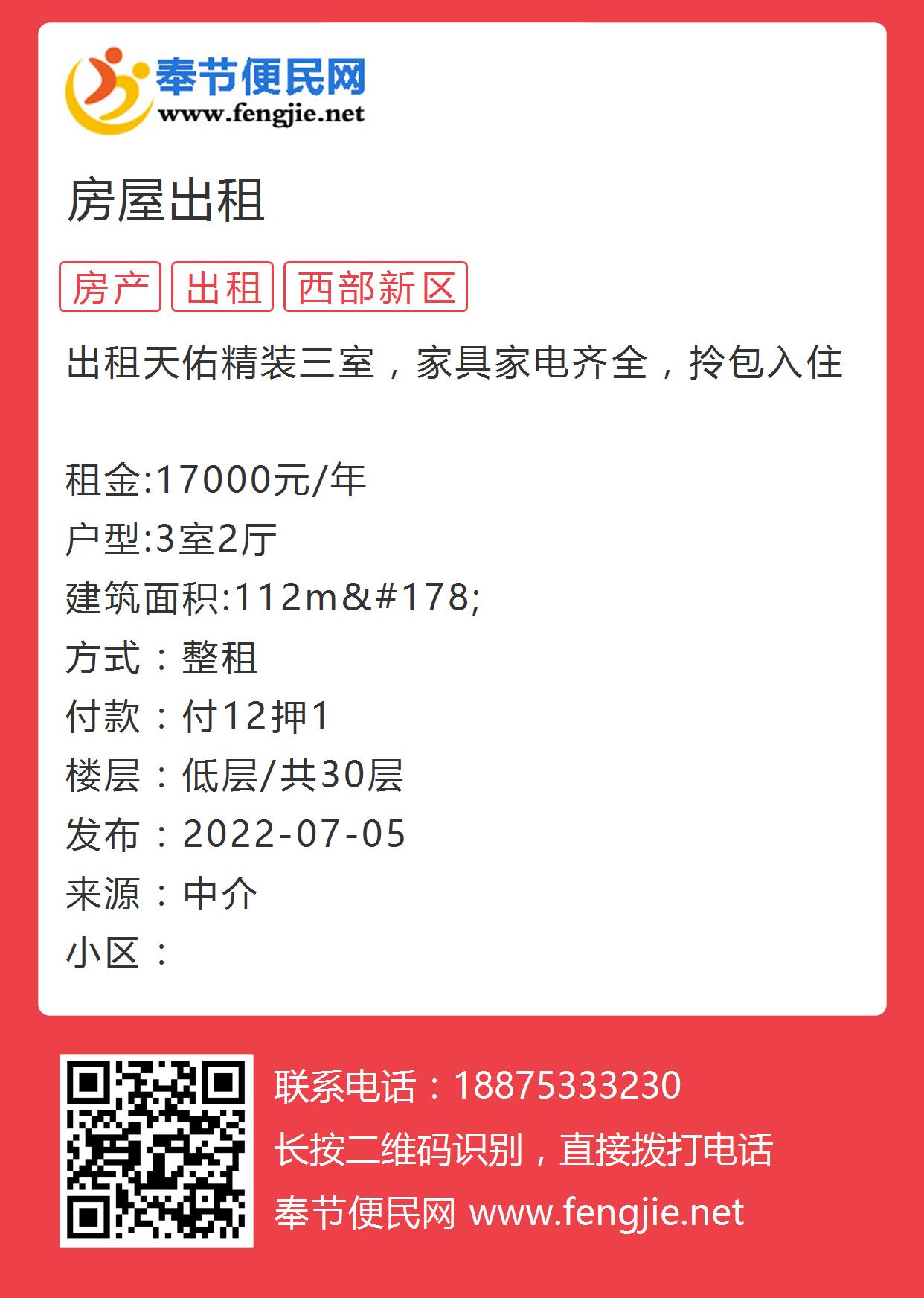 奉节便民网
www.fengjie.net

房屋出租

房产 出租 西部新区

出租天佑精装三室，家具家电齐全，拎包入住

租金:17000元/年
户型:3室2厅
建筑面积:112m&#178;
方式：整租
付款：付12押1
楼层：低层/共30层
发布：2022-07-05
来源：中介
小区：

联系电话：18875333230
长按二维码识别，直接拨打电话
奉节便民网 www.fengjie.net